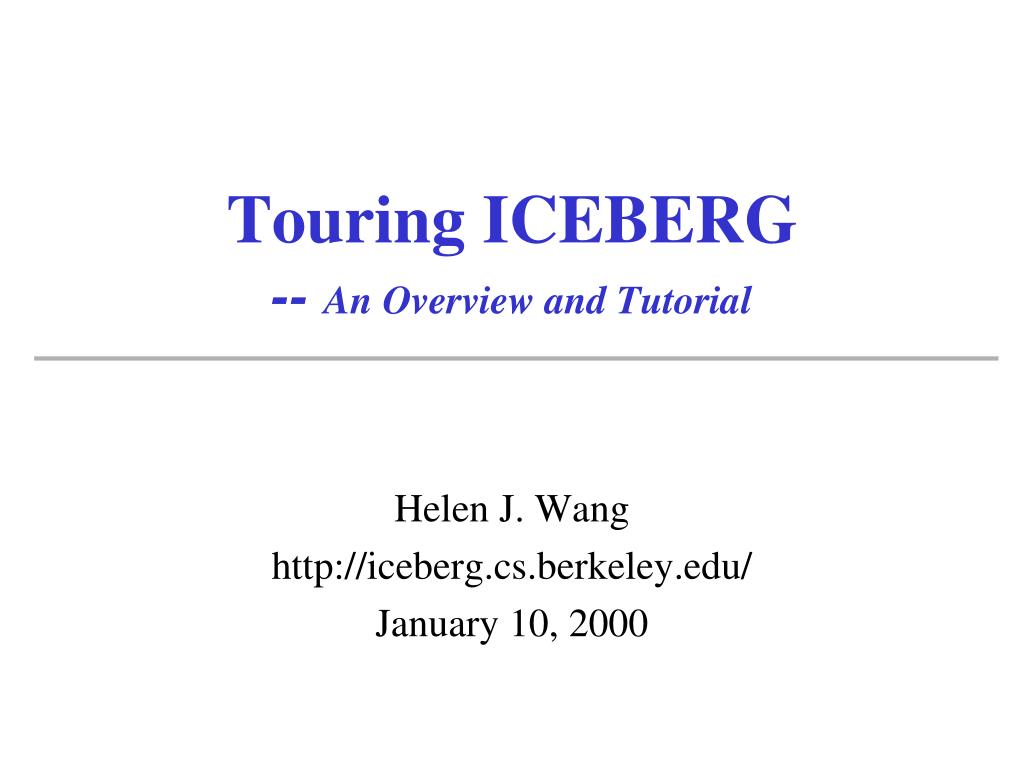 Touring ICEBERG
-- An Overview and Tutorial

Helen J. Wang
http://iceberg.cs.berkeley.edu/
January 10, 2000